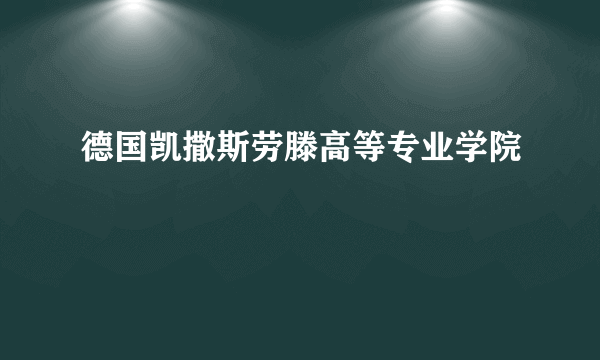 德国凯撒斯劳滕高等专业学院